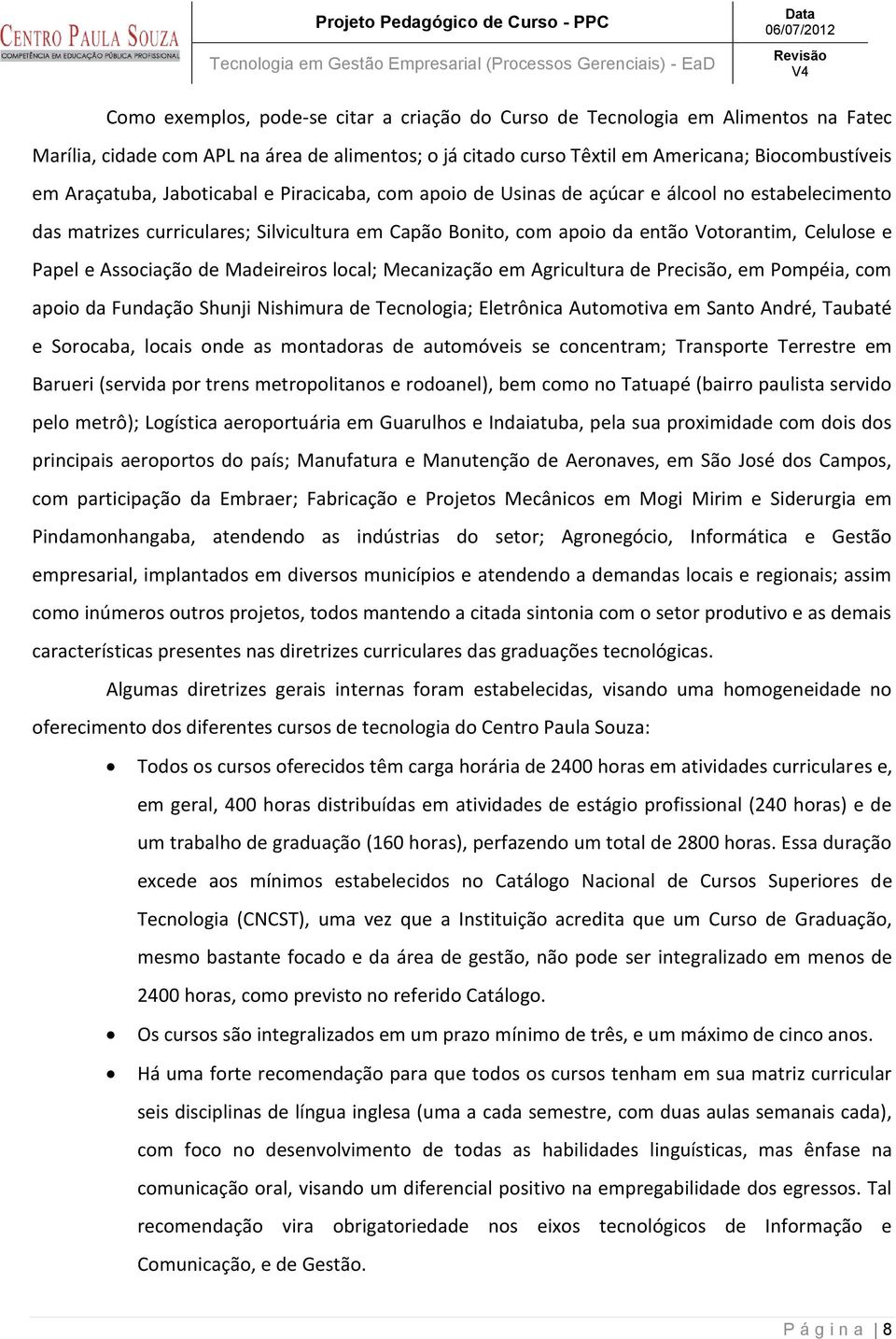 CENTRO PAULA SOUZA
COMPETÊNCIA EM EDUCAÇÃO PÚBLICA PROFISSIONAL

Projeto Pedagógico de Curso - PPC
Tecnologia em Gestão Empresarial (Processos Gerenciais) - EaD

Data
06/07/2012
Revisão
V4

Como exemplos, pode-se citar a criação do Curso de Tecnologia em Alimentos na Fatec Marília, cidade com APL na área de alimentos; o já citado curso Têxtil em Americana; Biocombustíveis em Araçatuba, Jaboticabal e Piracicaba, com apoio de Usinas de açúcar e álcool no estabelecimento das matrizes curriculares; Silvicultura em Capão Bonito, com apoio da então Votorantim, Celulose e Papel e Associação de Madeireiros local; Mecanização em Agricultura de Precisão, em Pompéia, com apoio da Fundação Shunji Nishimura de Tecnologia; Eletrônica Automotiva em Santo André, Taubaté e Sorocaba, locais onde as montadoras de automóveis se concentram; Transporte Terrestre em Barueri (servida por trens metropolitanos e rodoanel), bem como no Tatuapé (bairro paulista servido pelo metrô); Logística aeroportuária em Guarulhos e Indaiatuba, pela sua proximidade com dois dos principais aeroportos do país; Manufatura e Manutenção de Aeronaves, em São José dos Campos, com participação da Embraer; Fabricação e Projetos Mecânicos em Mogi Mirim e Siderurgia em Pindamonhangaba, atendendo as indústrias do setor; Agronegócio, Informática e Gestão empresarial, implantados em diversos municípios e atendendo a demandas locais e regionais; assim como inúmeros outros projetos, todos mantendo a citada sintonia com o setor produtivo e as demais características presentes nas diretrizes curriculares das graduações tecnológicas.

Algumas diretrizes gerais internas foram estabelecidas, visando uma homogeneidade no oferecimento dos diferentes cursos de tecnologia do Centro Paula Souza:

• Todos os cursos oferecidos têm carga horária de 2400 horas em atividades curriculares e, em geral, 400 horas distribuídas em atividades de estágio profissional (240 horas) e de um trabalho de graduação (160 horas), perfazendo um total de 2800 horas. Essa duração excede aos mínimos estabelecidos no Catálogo Nacional de Cursos Superiores de Tecnologia (CNCST), uma vez que a Instituição acredita que um Curso de Graduação, mesmo bastante focado e da área de gestão, não pode ser integralizado em menos de 2400 horas, como previsto no referido Catálogo.

• Os cursos são integralizados em um prazo mínimo de três, e um máximo de cinco anos.

• Há uma forte recomendação para que todos os cursos tenham em sua matriz curricular seis disciplinas de língua inglesa (uma a cada semestre, com duas aulas semanais cada), com foco no desenvolvimento de todas as habilidades linguísticas, mas ênfase na comunicação oral, visando um diferencial positivo na empregabilidade dos egressos. Tal recomendação vira obrigatoriedade nos eixos tecnológicos de Informação e Comunicação, e de Gestão.

Página | 8